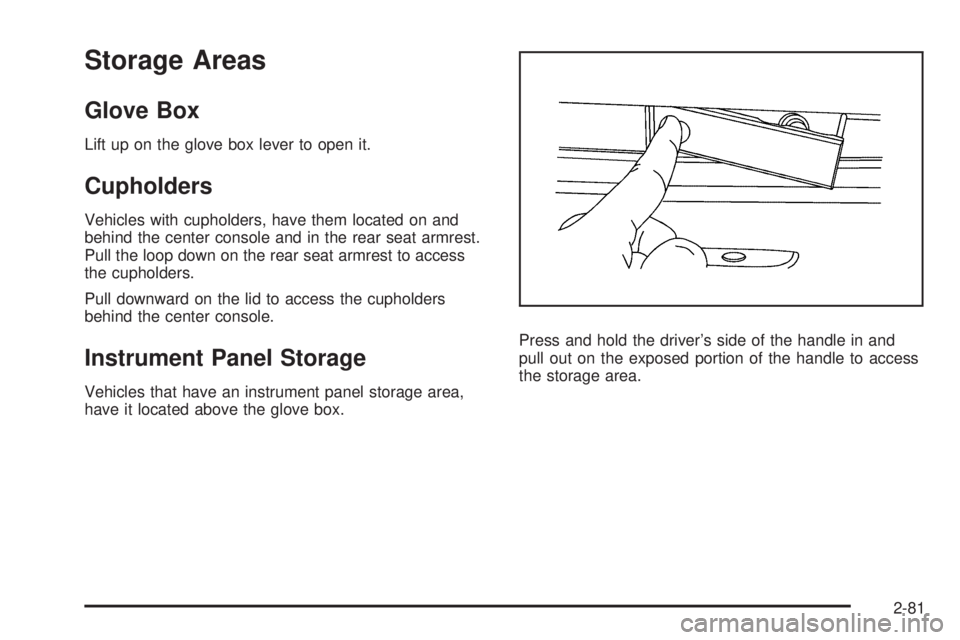 Storage Areas

Glove Box

Lift up on the glove box lever to open it.

Cupholders

Vehicles with cupholders, have them located on and behind the center console and in the rear seat armrest. Pull the loop down on the rear seat armrest to access the cupholders.

Pull downward on the lid to access the cupholders behind the center console.

Instrument Panel Storage

Vehicles that have an instrument panel storage area, have it located above the glove box.

Press and hold the driver's side of the handle in and pull out on the exposed portion of the handle to access the storage area.

2-81

carmanualsonline.info